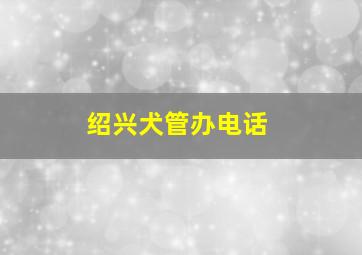 绍兴犬管办电话